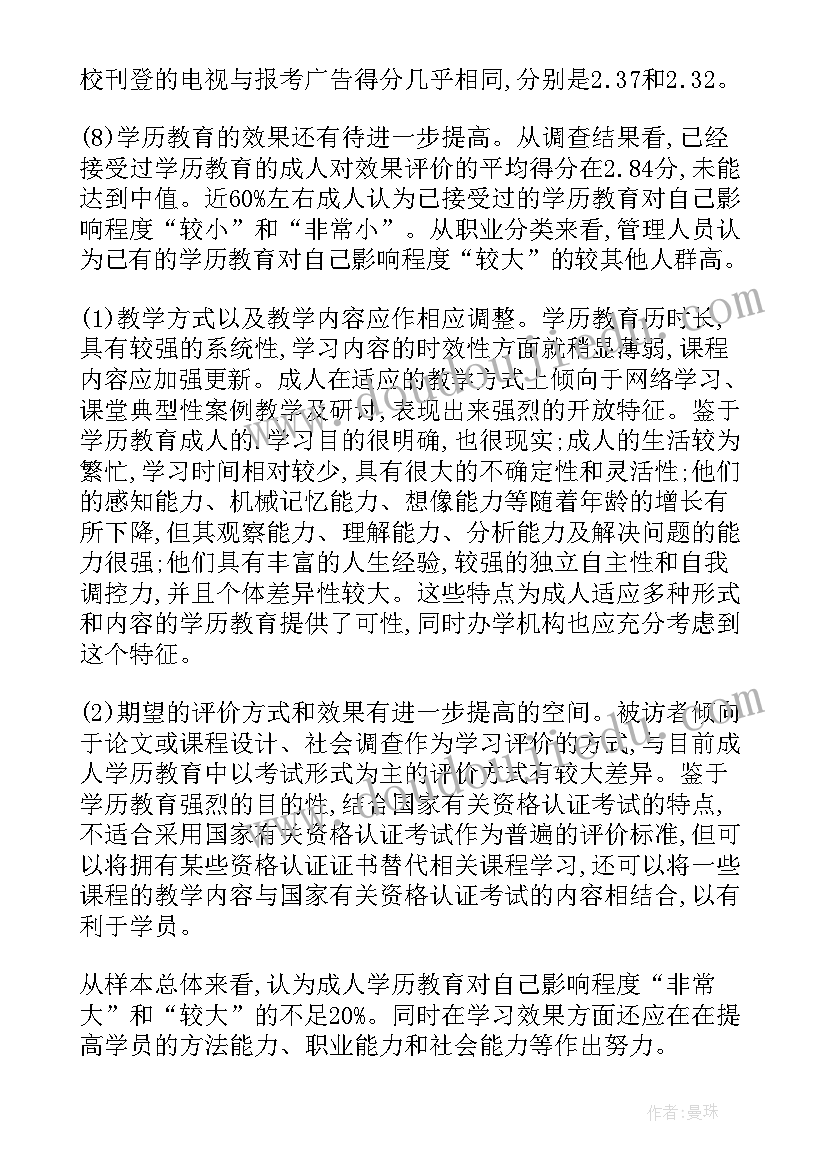 校刊登的电视与报考广告得分几乎相同,分别是2.37和2.32。

(8)学历教育的效果还有待进一步提高。从调查结果看,已经接受过学历教育的成人对效果评价的平均得分在2.84分,未能达到中值。近60%左右成人认为已接受过的学历教育对自己影响程度“较小”和“非常小”。从职业分类来看,管理人员认为已有的学历教育对自己影响程度“较大”的较其他人群高。

(1)教学方式以及教学内容应作相应调整。学历教育历时长,具有较强的系统性,学习内容的时效性方面就稍显薄弱,课程内容应加强更新。成人在适应的教学方式上倾向于网络学习、课堂典型性案例教学及研讨,表现出来强烈的开放特征。鉴于学历教育成人的.学习目的很明确,也很现实;成人的生活较为繁忙,学习时间相对较少,具有很大的不确定性和灵活性;他们的感知能力、机械记忆能力、想像能力等随着年龄的增长有所下降,但其观察能力、理解能力、分析能力及解决问题的能力很强;他们具有丰富的人生经验,较强的独立自主性和自我调控力,并且个体差异性较大。这些特点为成人适应多种形式和内容的学历教育提供了可性,同时办学机构也应充分考虑到这个特征。

(2)期望的评价方式和效果有进一步提高的空间。被访者倾向于论文或课程设计、社会调查作为学习评价的方式,与目前成人学历教育中以考试形式为主的评价方式有较大差异。鉴于学历教育强烈的目的性,结合国家有关资格认证考试的特点,不适合采用国家有关资格认证考试作为普遍的评价标准,但可以将拥有某些资格认证证书替代相关课程学习,还可以将一些课程的教学内容与国家有关资格认证考试的内容相结合,以有利于学员。

从样本总体来看,认为成人学历教育对自己影响程度“非常大”和“较大”的不足20%。同时在学习效果方面还应在在提高学员的方法能力、职业能力和社会能力等作出努力。

作者:曼珠